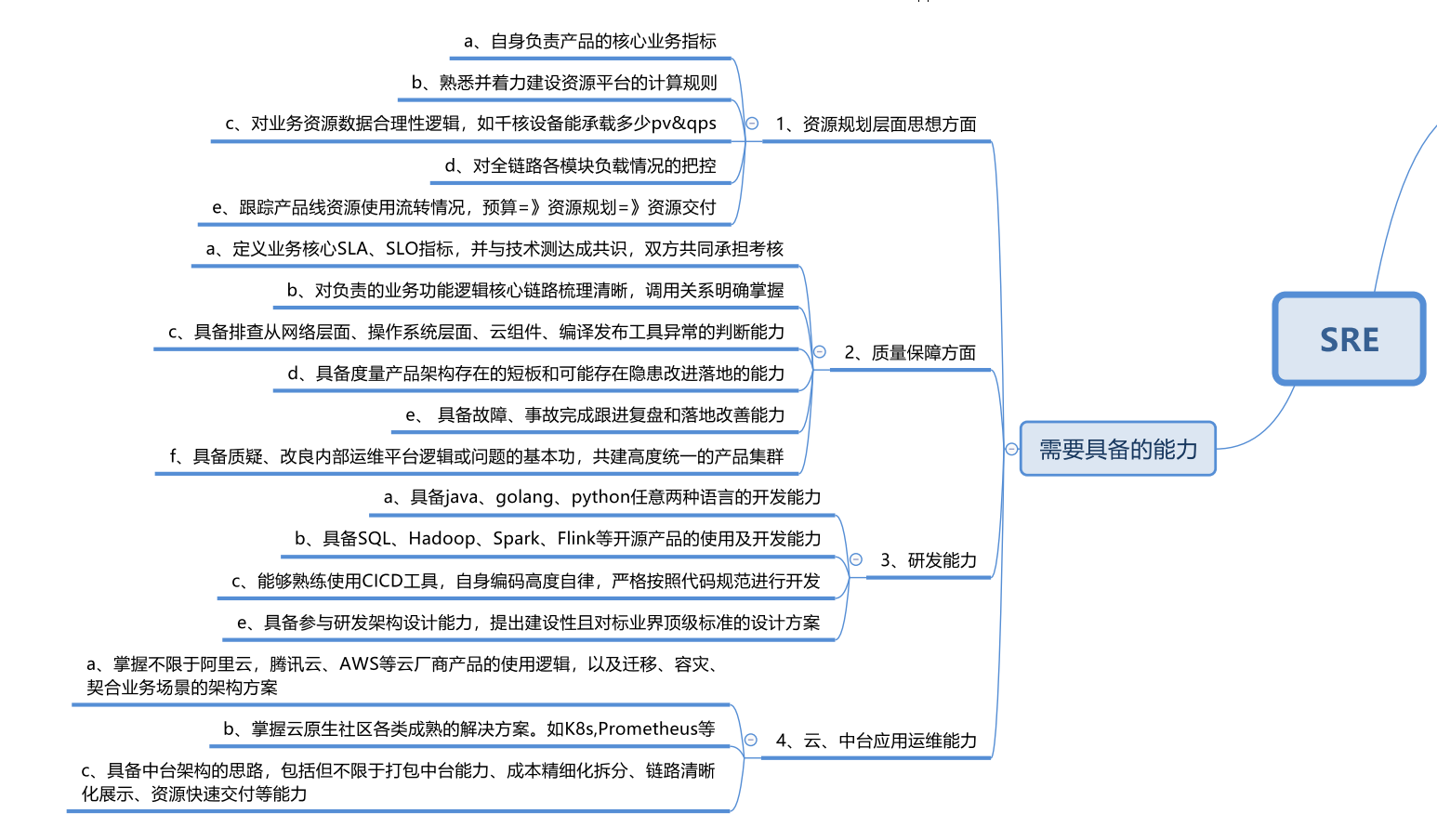 SRE

需要具备的能力

1、资源规划层面思想方面

a、自身负责产品的核心业务指标

b、熟悉并着力建设资源平台的计算规则

c、对业务资源数据合理性逻辑，如千核设备能承载多少pv&qps

d、对全链路各模块负载情况的把控

e、跟踪产品线资源使用流转情况，预算=》资源规划=》资源交付

2、质量保障方面

a、定义业务核心SLA、SLO指标，并与技术测达成共识，双方共同承担考核

b、对负责的业务功能逻辑核心链路梳理清晰，调用关系明确掌握

c、具备排查从网络层面、操作系统层面、云组件、编译发布工具异常的判断能力

d、具备度量产品架构存在的短板和可能存在隐患改进落地的能力

e、 具备故障、事故完成跟进复盘和落地改善能力

f、具备质疑、改良内部运维平台逻辑或问题的基本功，共建高度统一的产品集群

3、研发能力

a、具备java、golang、python任意两种语言的开发能力

b、具备SQL、Hadoop、Spark、Flink等开源产品的使用及开发能力

c、能够熟练使用CICD工具，自身编码高度自律，严格按照代码规范进行开发

e、具备参与研发架构设计能力，提出建设性且对标业界顶级标准的设计方案

4、云、中台应用运维能力

a、掌握不限于阿里云，腾讯云、AWS等云厂商产品的使用逻辑，以及迁移、容灾、契合业务场景的架构方案

b、掌握云原生社区各类成熟的解决方案。如K8s,Prometheus等

c、具备中台架构的思路，包括但不限于打包中台能力、成本精细化拆分、链路清晰化展示、资源快速交付等能力